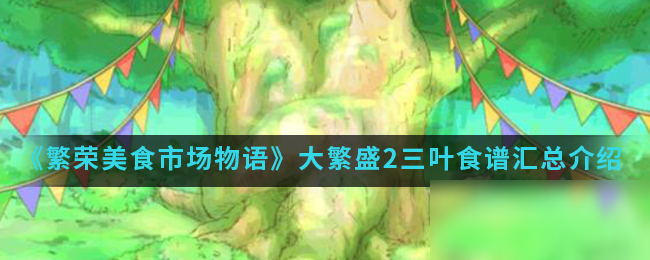 《繁荣美食市场物语》大繁盛2三叶食谱汇总介绍